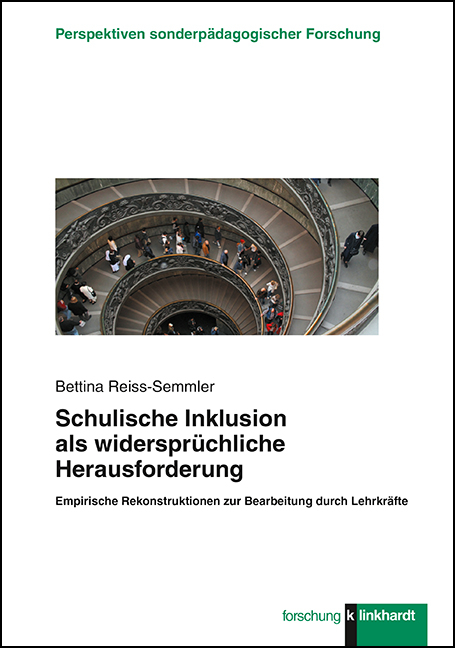 Perspektiven sonderpädagogischer Forschung

Bettina Reiss-Semmler

Schulische Inklusion als widersprüchliche Herausforderung

Empirische Rekonstruktionen zur Bearbeitung durch Lehrkräfte

forschung k linkhardt